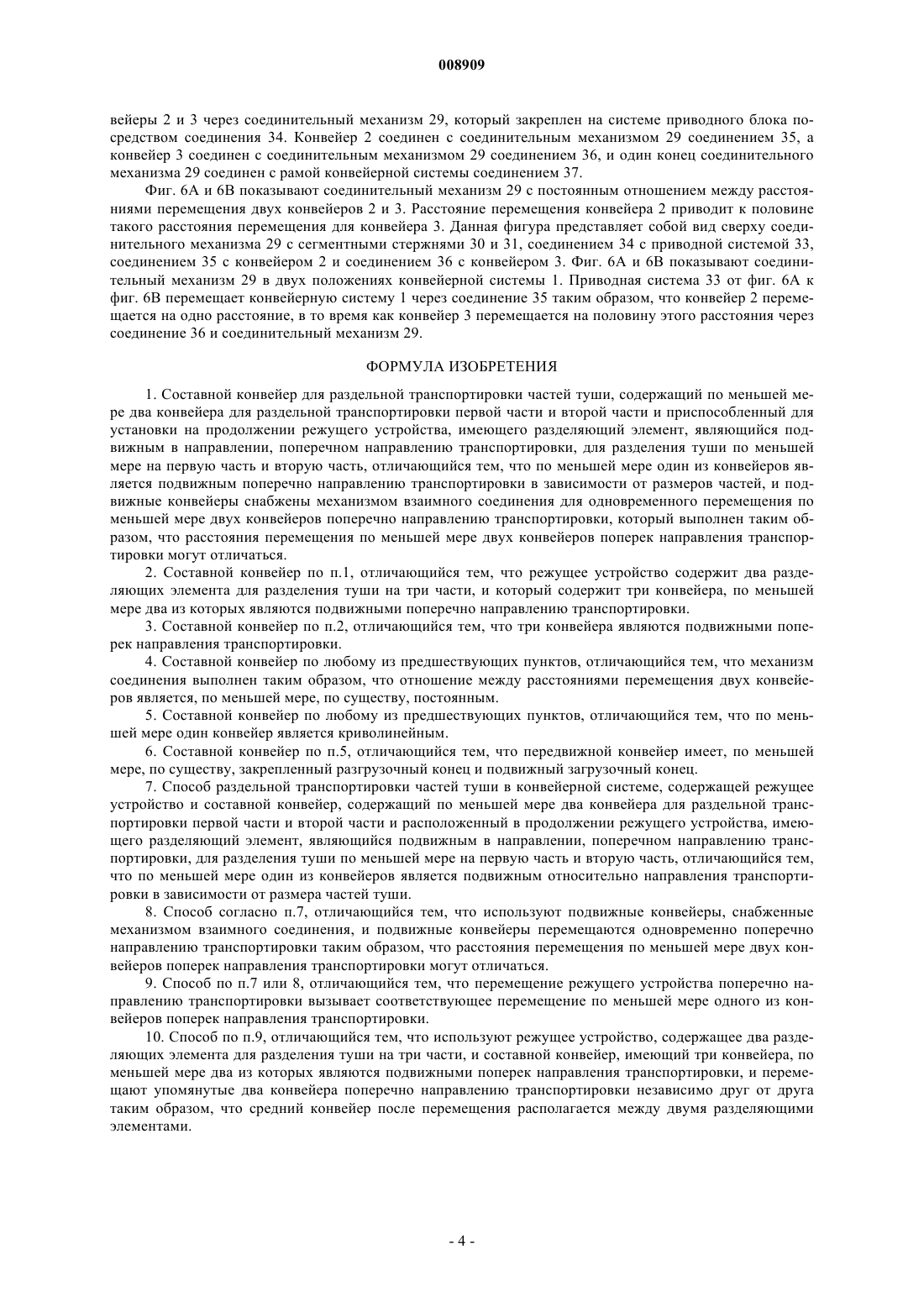 008909

вейеры 2 и 3 через соединительный механизм 29, который закреплен на системе приводного блока посредством соединения 34. Конвейер 2 соединен с соединительным механизмом 29 соединением 35, а конвейер 3 соединен с соединительным механизмом 29 соединением 36, и один конец соединительного механизма 29 соединен с рамой конвейерной системы соединением 37.

Фиг. 6А и 6В показывают соединительный механизм 29 с постоянным отношением между расстояниями перемещения двух конвейеров 2 и 3. Расстояние перемещения конвейера 2 приводит к половине такого расстояния перемещения для конвейера 3. Данная фигура представляет собой вид сверху соединительного механизма 29 с сегментными стержнями 30 и 31, соединением 34 с приводной системой 33, соединением 35 с конвейером 2 и соединением 36 с конвейером 3. Фиг. 6А и 6В показывают соединительный механизм 29 в двух положениях конвейерной системы 1. Приводная система 33 от фиг. 6А к фиг. 6В перемещает конвейерную систему 1 через соединение 35 таким образом, что конвейер 2 перемещается на одно расстояние, в то время как конвейер 3 перемещается на половину этого расстояния через соединение 36 и соединительный механизм 29.

ФОРМУЛА ИЗОБРЕТЕНИЯ

1. Составной конвейер для раздельной транспортировки частей туши, содержащий по меньшей мере два конвейера для раздельной транспортировки первой части и второй части и приспособленный для установки на продолжении режущего устройства, имеющего разделяющий элемент, являющийся подвижным в направлении, поперечном направлению транспортировки, для разделения туши по меньшей мере на первую часть и вторую часть, отличающийся тем, что по меньшей мере один из конвейеров является подвижным поперечно направлению транспортировки в зависимости от размеров частей, и подвижные конвейеры снабжены механизмом взаимного соединения для одновременного перемещения по меньшей мере двух конвейеров поперечно направлению транспортировки, который выполнен таким образом, что расстояния перемещения по меньшей мере двух конвейеров поперек направления транспортировки могут отличаться.

2. Составной конвейер по п.1, отличающийся тем, что режущее устройство содержит два разделяющих элемента для разделения туши на три части, и который содержит три конвейера, по меньшей мере два из которых являются подвижными поперечно направлению транспортировки.

3. Составной конвейер по п.2, отличающийся тем, что три конвейера являются подвижными поперек направления транспортировки.

4. Составной конвейер по любому из предшествующих пунктов, отличающийся тем, что механизм соединения выполнен таким образом, что отношение между расстояниями перемещения двух конвейеров является, по меньшей мере, по существу, постоянным.

5. Составной конвейер по любому из предшествующих пунктов, отличающийся тем, что по меньшей мере один конвейер является криволинейным.

6. Составной конвейер по п.5, отличающийся тем, что передвижной конвейер имеет, по меньшей мере, по существу, закрепленный разгрузочный конец и подвижный загрузочный конец.

7. Способ раздельной транспортировки частей туши в конвейерной системе, содержащей режущее устройство и составной конвейер, содержащий по меньшей мере два конвейера для раздельной транспортировки первой части и второй части и расположенный в продолжении режущего устройства, имеющего разделяющий элемент, являющийся подвижным в направлении, поперечном направлению транспортировки, для разделения туши по меньшей мере на первую часть и вторую часть, отличающийся тем, что по меньшей мере один из конвейеров является подвижным относительно направления транспортировки в зависимости от размера частей туши.

8. Способ согласно п.7, отличающийся тем, что используют подвижные конвейеры, снабженные механизмом взаимного соединения, и подвижные конвейеры перемещаются одновременно поперечно направлению транспортировки таким образом, что расстояния перемещения по меньшей мере двух конвейеров поперек направления транспортировки могут отличаться.

9. Способ по п.7 или 8, отличающийся тем, что перемещение режущего устройства поперечно направлению транспортировки вызывает соответствующее перемещение по меньшей мере одного из конвейеров поперек направления транспортировки.

10. Способ по п.9, отличающийся тем, что используют режущее устройство, содержащее два разделяющих элемента для разделения туши на три части, и составной конвейер, имеющий три конвейера, по меньшей мере два из которых являются подвижными поперек направления транспортировки, и перемещают упомянутые два конвейера поперечно направлению транспортировки независимо друг от друга таким образом, что средний конвейер после перемещения располагается между двумя разделяющими элементами.

- 4 -